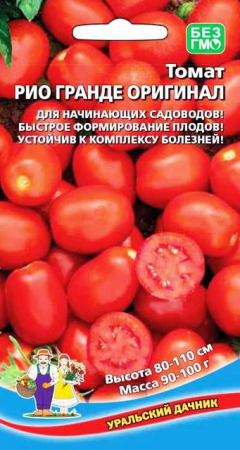 БЕЗ ГМО

Томат
РИО ГРАНДЕ ОРИГИНАЛ

ДЛЯ НАЧИНАЮЩИХ САДОВОДОВ!
БЫСТРОЕ ФОРМИРОВАНИЕ ПЛОДОВ!
УСТОЙЧИВ К КОМПЛЕКСУ БОЛЕЗНЕЙ!

Высота 80-110 см
Масса 90-100 г

УРАЛЬСКИЙ ДАЧНИК